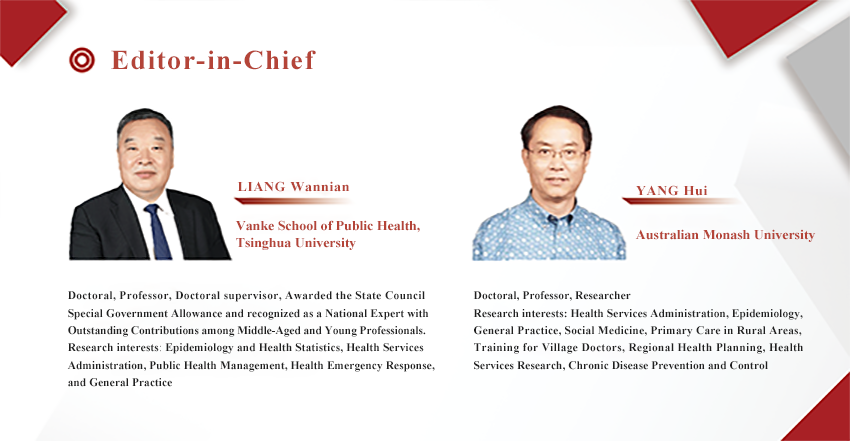 Editor-in-Chief

LIANG Wannian

Vanke School of Public Health, Tsinghua University

Doctoral, Professor, Doctoral supervisor, Awarded the State Council Special Government Allowance and recognized as a National Expert with Outstanding Contributions among Middle-Aged and Young Professionals.
Research interests: Epidemiology and Health Statistics, Health Services Administration, Public Health Management, Health Emergency Response, and General Practice

YANG Hui

Australian Monash University

Doctoral, Professor, Researcher
Research interests: Health Services Administration, Epidemiology, General Practice, Social Medicine, Primary Care in Rural Areas, Training for Village Doctors, Regional Health Planning, Health Services Research, Chronic Disease Prevention and Control